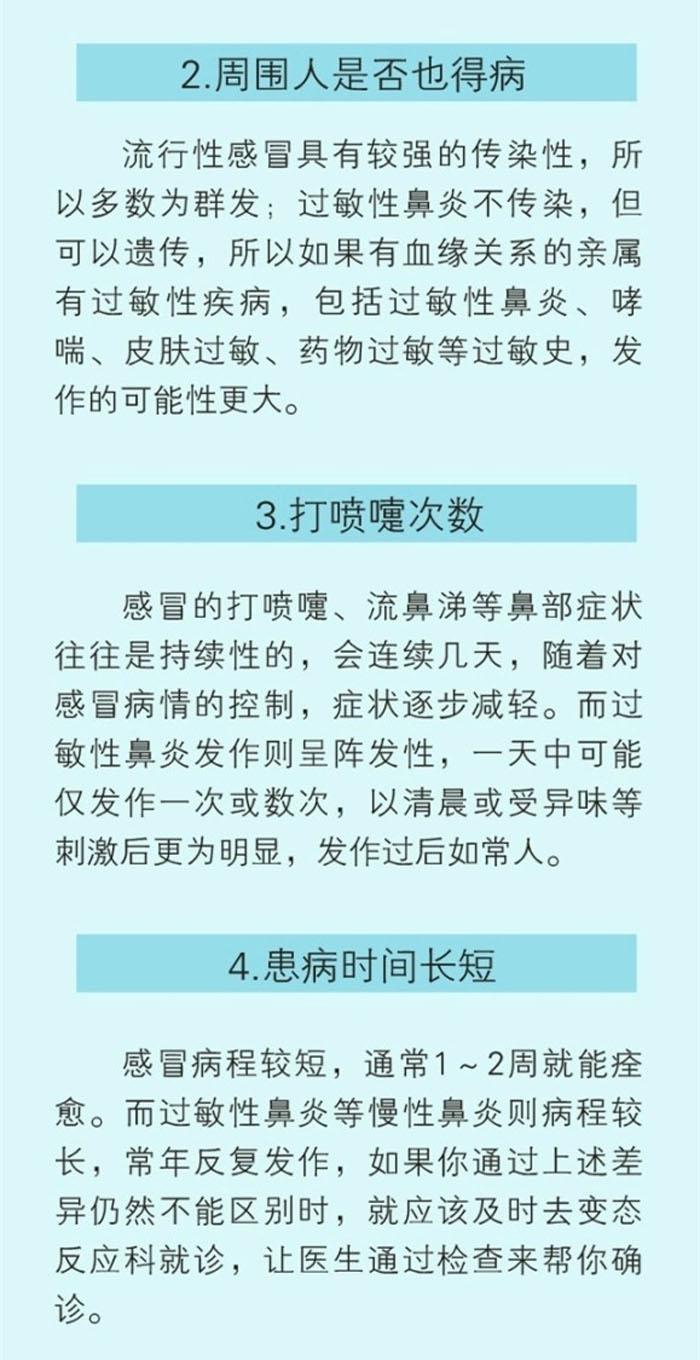 2.周围人是否也得病

流行性感冒具有较强的传染性，所以多数为群发；过敏性鼻炎不传染，但可以遗传，所以如果有血缘关系的亲属有过敏性疾病，包括过敏性鼻炎、哮喘、皮肤过敏、药物过敏等过敏史，发作的可能性更大。

3.打喷嚏次数

感冒的打喷嚏、流鼻涕等鼻部症状往往是持续性的，会连续几天，随着对感冒病情的控制，症状逐步减轻。而过敏性鼻炎发作则呈阵发性，一天中可能仅发作一次或数次，以清晨或受异味等刺激后更为明显，发作过后如常人。

4.患病时间长短

感冒病程较短，通常1～2周就能痊愈。而过敏性鼻炎等慢性鼻炎则病程较长，常年反复发作，如果你通过上述差异仍然不能区别时，就应该及时去变态反应科就诊，让医生通过检查来帮你确诊。